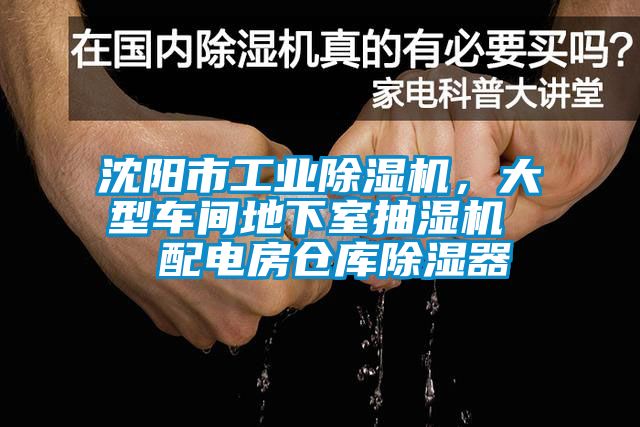 在国内除湿机真的有必要买吗？
家电科普大讲堂

沈阳市工业除湿机，大型车间地下室抽湿机 配电房仓库除湿器